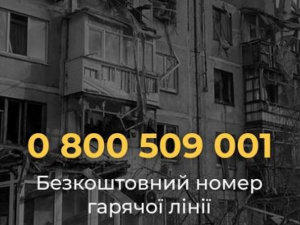 0 800 509 001
Безкоштовний номер гарячої лінії